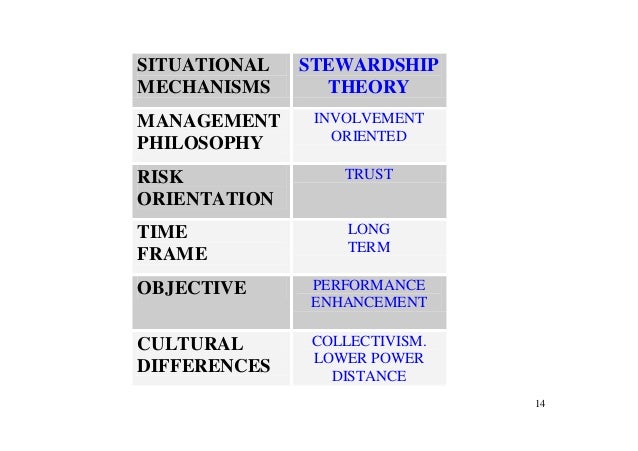 | SITUATIONAL MECHANISMS | STEWARDSHIP THEORY |
|---|---|
| MANAGEMENT PHILOSOPHY | INVOLVEMENT ORIENTED |
| RISK ORIENTATION | TRUST |
| TIME FRAME | LONG TERM |
| OBJECTIVE | PERFORMANCE ENHANCEMENT |
| CULTURAL DIFFERENCES | COLLECTIVISM. LOWER POWER DISTANCE |

14